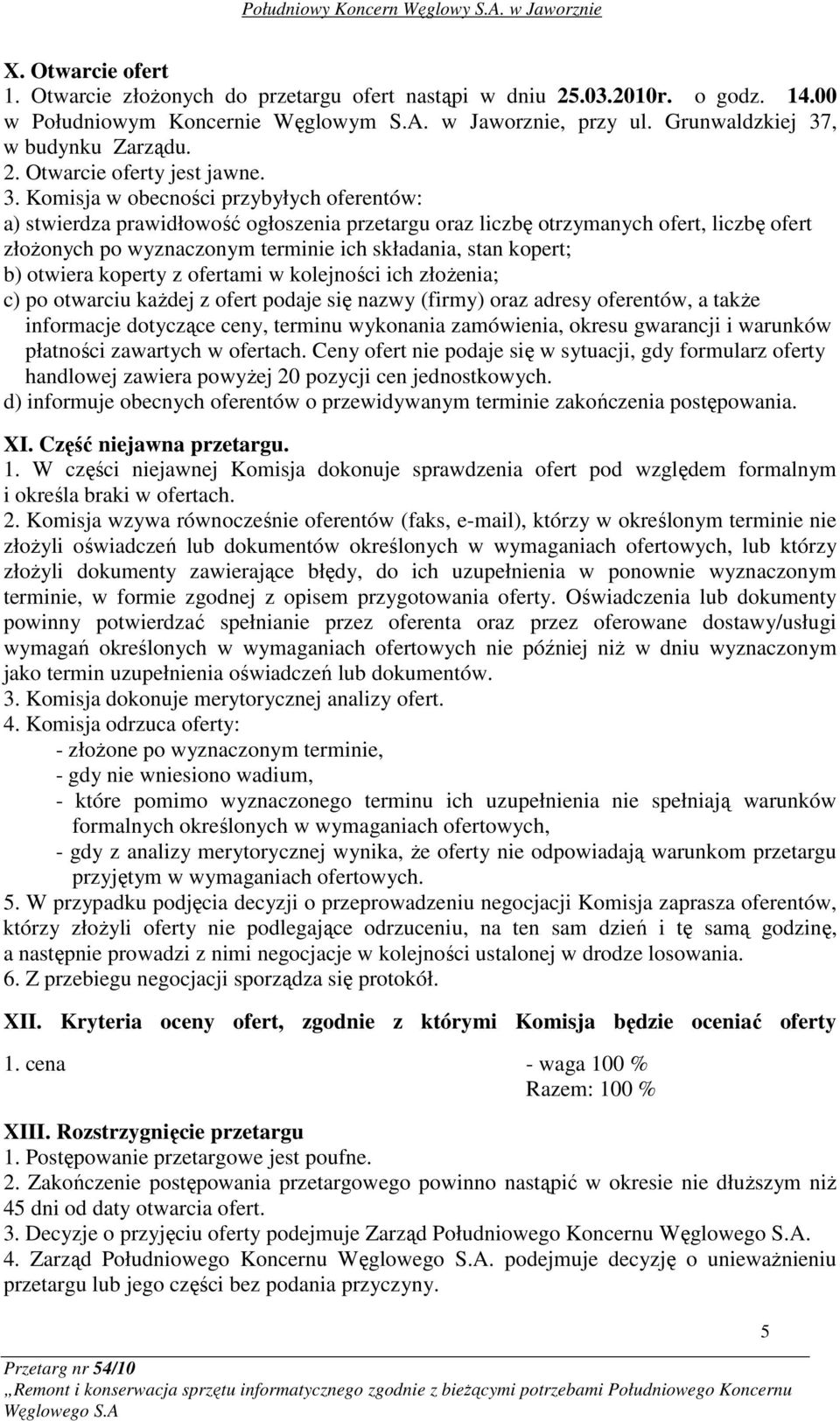 Południowy Koncern Węglowy S.A. w Jaworznie

X. Otwarcie ofert
1. Otwarcie złożonych do przetargu ofert nastąpi w dniu 25.03.2010r. o godz. 14.00 w Południowym Koncernie Węglowym S.A. w Jaworznie, przy ul. Grunwaldzkiej 37, w budynku Zarządu.
2. Otwarcie oferty jest jawne.
3. Komisja w obecności przybyłych oferentów:
a) stwierdza prawidłowość ogłoszenia przetargu oraz liczbę otrzymanych ofert, liczbę ofert złożonych po wyznaczonym terminie ich składania, stan kopert;
b) otwiera koperty z ofertami w kolejności ich złożenia;
c) po otwarciu każdej z ofert podaje się nazwy (firmy) oraz adresy oferentów, a także informacje dotyczące ceny, terminu wykonania zamówienia, okresu gwarancji i warunków płatności zawartych w ofertach. Ceny ofert nie podaje się w sytuacji, gdy formularz oferty handlowej zawiera powyżej 20 pozycji cen jednostkowych.
d) informuje obecnych oferentów o przewidywanym terminie zakończenia postępowania.

XI. Część niejawna przetargu.
1. W części niejawnej Komisja dokonuje sprawdzenia ofert pod względem formalnym i określa braki w ofertach.
2. Komisja wzywa równocześnie oferentów (faks, e-mail), którzy w określonym terminie nie złożyli oświadczeń lub dokumentów określonych w wymaganiach ofertowych, lub którzy złożyli dokumenty zawierające błędy, do ich uzupełnienia w ponownie wyznaczonym terminie, w formie zgodnej z opisem przygotowania oferty. Oświadczenia lub dokumenty powinny potwierdzać spełnianie przez oferenta oraz przez oferowane dostawy/usługi wymagań określonych w wymaganiach ofertowych nie później niż w dniu wyznaczonym jako termin uzupełnienia oświadczeń lub dokumentów.
3. Komisja dokonuje merytorycznej analizy ofert.
4. Komisja odrzuca oferty:
- złożone po wyznaczonym terminie,
- gdy nie wniesiono wadium,
- które pomimo wyznaczonego terminu ich uzupełnienia nie spełniają warunków formalnych określonych w wymaganiach ofertowych,
- gdy z analizy merytorycznej wynika, że oferty nie odpowiadają warunkom przetargu przyjętym w wymaganiach ofertowych.
5. W przypadku podjęcia decyzji o przeprowadzeniu negocjacji Komisja zaprasza oferentów, którzy złożyli oferty nie podlegające odrzuceniu, na ten sam dzień i tę samą godzinę, a następnie prowadzi z nimi negocjacje w kolejności ustalonej w drodze losowania.
6. Z przebiegu negocjacji sporządza się protokół.

XII. Kryteria oceny ofert, zgodnie z którymi Komisja będzie oceniać oferty
1. cena - waga 100 %
Razem: 100 %

XIII. Rozstrzygnięcie przetargu
1. Postępowanie przetargowe jest poufne.
2. Zakończenie postępowania przetargowego powinno nastąpić w okresie nie dłuższym niż 45 dni od daty otwarcia ofert.
3. Decyzje o przyjęciu oferty podejmuje Zarząd Południowego Koncernu Węglowego S.A.
4. Zarząd Południowego Koncernu Węglowego S.A. podejmuje decyzję o unieważnieniu przetargu lub jego części bez podania przyczyny.

5

Przetarg nr 54/10
„Remont i konserwacja sprzętu informatycznego zgodnie z bieżącymi potrzebami Południowego Koncernu Węglowego S.A